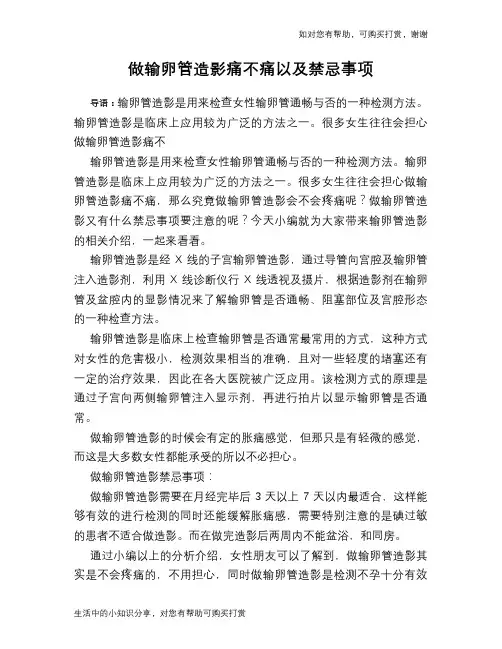 如对您有帮助，可购买打赏，谢谢

做输卵管造影痛不痛以及禁忌事项

导语：输卵管造影是用来检查女性输卵管通畅与否的一种检测方法。输卵管造影是临床上应用较为广泛的方法之一。很多女生往往会担心做输卵管造影痛不

输卵管造影是用来检查女性输卵管通畅与否的一种检测方法。输卵管造影是临床上应用较为广泛的方法之一。很多女生往往会担心做输卵管造影痛不痛，那么究竟做输卵管造影会不会疼痛呢？做输卵管造影又有什么禁忌事项要注意的呢？今天小编就为大家带来输卵管造影的相关介绍，一起来看看。

输卵管造影是经 X 线的子宫输卵管造影，通过导管向宫腔及输卵管注入造影剂，利用 X 线诊断仪行 X 线透视及摄片，根据造影剂在输卵管及盆腔内的显影情况来了解输卵管是否通畅、阻塞部位及宫腔形态的一种检查方法。

输卵管造影是临床上检查输卵管是否通常最常用的方式，这种方式对女性的危害极小，检测效果相当的准确，且对一些轻度的堵塞还有一定的治疗效果，因此在各大医院被广泛应用。该检测方式的原理是通过子宫向两侧输卵管注入显示剂，再进行拍片以显示输卵管是否通常。

做输卵管造影的时候会有定的胀痛感觉，但那只是有轻微的感觉，而这是大多数女性都能承受的所以不必担心。

做输卵管造影禁忌事项：

做输卵管造影需要在月经完毕后 3 天以上 7 天以内最适合，这样能够有效的进行检测的同时还能缓解胀痛感，需要特别注意的是碘过敏的患者不适合做造影。而在做完造影后两周内不能盆浴，和同房。

通过小编以上的分析介绍，女性朋友可以了解到，做输卵管造影其实是不会疼痛的，不用担心，同时做输卵管造影是检测不孕十分有效

生活中的小知识分享，对您有帮助可购买打赏